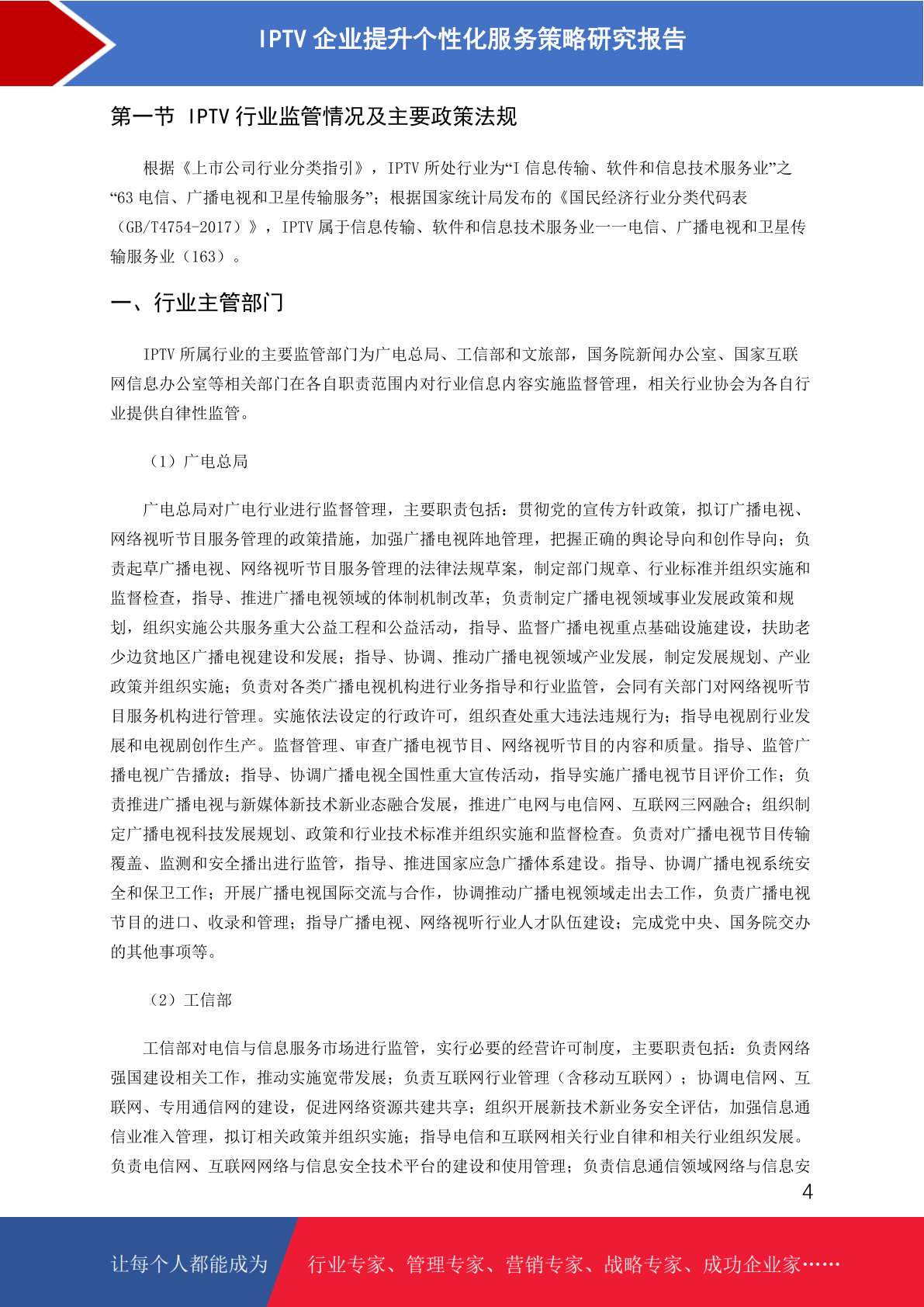 IPTV 企业提升个性化服务策略研究报告

第一节 IPTV 行业监管情况及主要政策法规

根据《上市公司行业分类指引》，IPTV 所处行业为“I 信息传输、软件和信息技术服务业”之“63 电信、广播电视和卫星传输服务”；根据国家统计局发布的《国民经济行业分类代码表（GB/T4754-2017）》，IPTV 属于信息传输、软件和信息技术服务业——电信、广播电视和卫星传输服务业（163）。

一、行业主管部门

IPTV 所属行业的主要监管部门为广电总局、工信部和文旅部，国务院新闻办公室、国家互联网信息办公室等相关部门在各自职责范围内对行业信息内容实施监督管理，相关行业协会为各自行业提供自律性监管。

（1）广电总局

广电总局对广电行业进行监督管理，主要职责包括：贯彻党的宣传方针政策，拟订广播电视、网络视听节目服务管理的政策措施，加强广播电视阵地管理，把握正确的舆论导向和创作导向；负责起草广播电视、网络视听节目服务管理的法律法规草案，制定部门规章、行业标准并组织实施和监督检查，指导、推进广播电视领域的体制机制改革；负责制定广播电视领域事业发展政策和规划，组织实施公共服务重大公益工程和公益活动，指导、监督广播电视重点基础设施建设，扶助老少边贫地区广播电视建设和发展；指导、协调、推动广播电视领域产业发展，制定发展规划、产业政策并组织实施；负责对各类广播电视机构进行业务指导和行业监管，会同有关部门对网络视听节目服务机构进行管理。实施依法设定的行政许可，组织查处重大违法违规行为；指导电视剧行业发展和电视剧创作生产。监督管理、审查广播电视节目、网络视听节目的内容和质量。指导、监管广播电视广告播放；指导、协调广播电视全国性重大宣传活动，指导实施广播电视节目评价工作；负责推进广播电视与新媒体新技术新业态融合发展，推进广电网与电信网、互联网三网融合；组织制定广播电视科技发展规划、政策和行业技术标准并组织实施和监督检查。负责对广播电视节目传输覆盖、监测和安全播出进行监管，指导、推进国家应急广播体系建设。指导、协调广播电视系统安全和保卫工作；开展广播电视国际交流与合作，协调推动广播电视领域走出去工作，负责广播电视节目的进口、收录和管理；指导广播电视、网络视听行业人才队伍建设；完成党中央、国务院交办的其他事项等。

（2）工信部

工信部对电信与信息服务市场进行监管，实行必要的经营许可制度，主要职责包括：负责网络强国建设相关工作，推动实施宽带发展；负责互联网行业管理（含移动互联网）；协调电信网、互联网、专用通信网的建设，促进网络资源共建共享；组织开展新技术新业务安全评估，加强信息通信业准入管理，拟订相关政策并组织实施；指导电信和互联网相关行业自律和相关行业组织发展。负责电信网、互联网网络与信息安全技术平台的建设和使用管理；负责信息通信领域网络与信息安

4

让每个人都能成为 行业专家、管理专家、营销专家、战略专家、成功企业家……